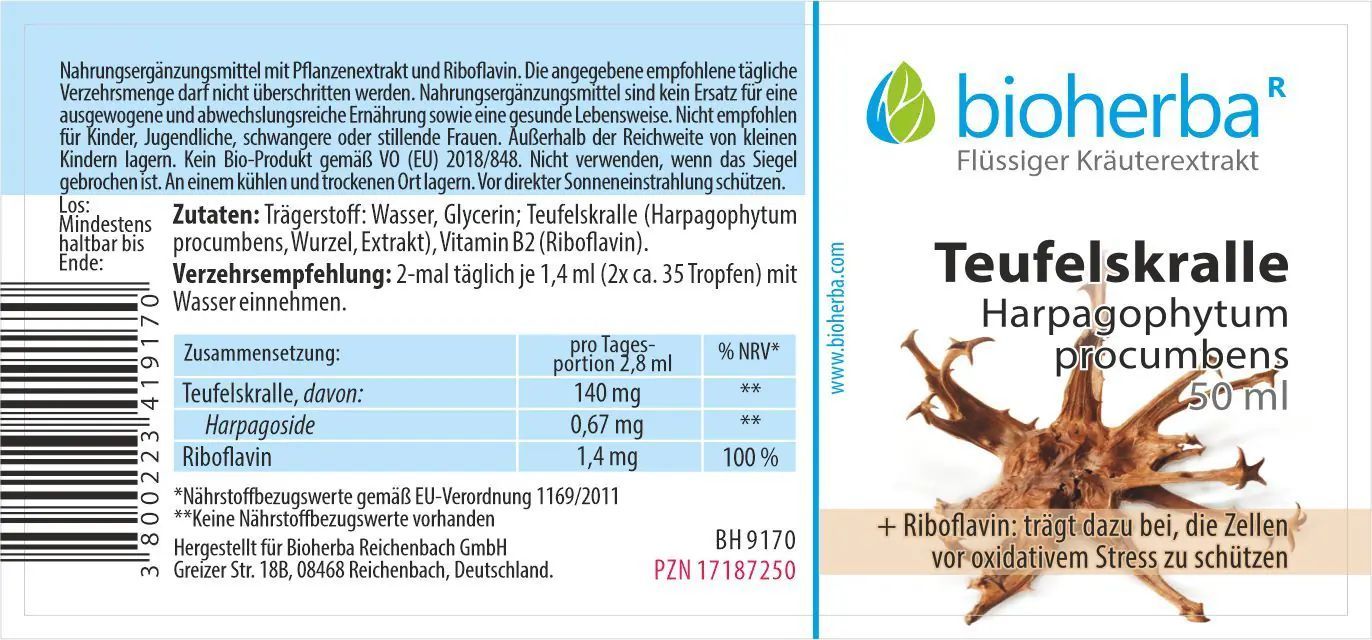 Nahrungsergänzungsmittel mit Pflanzenextrakt und Riboflavin. Die angegebene empfohlene tägliche Verzehrsmenge darf nicht überschritten werden. Nahrungsergänzungsmittel sind kein Ersatz für eine ausgewogene und abwechslungsreiche Ernährung sowie eine gesunde Lebensweise. Nicht empfohlen für Kinder, Jugendliche, schwangere oder stillende Frauen. Außerhalb der Reichweite von kleinen Kindern lagern. Kein Bio-Produkt gemäß VO (EU) 2018/848. Nicht verwenden, wenn das Siegel gebrochen ist. An einem kühlen und trockenen Ort lagern. Vor direkter Sonneneinstrahlung schützen.

Los:
Mindestens haltbar bis Ende:

3 800223 419170

Zutaten: Trägerstoff: Wasser, Glycerin; Teufelskralle (Harpagophytum procumbens, Wurzel, Extrakt), Vitamin B2 (Riboflavin).

Verzehrsempfehlung: 2-mal täglich je 1,4 ml (2x ca. 35 Tropfen) mit Wasser einnehmen.

| Zusammensetzung: | pro Tagesportion 2,8 ml | % NRV* |
|---|---|---|
| Teufelskralle, davon: | 140 mg | ** |
| Harpagoside | 0,67 mg | ** |
| Riboflavin | 1,4 mg | 100 % |

*Nährstoffbezugswerte gemäß EU-Verordnung 1169/2011
**Keine Nährstoffbezugswerte vorhanden

Hergestellt für Bioherba Reichenbach GmbH
Greizer Str. 18B, 08468 Reichenbach, Deutschland.

BH 9170
PZN 17187250

www.bioherba.com

bioherba R
Flüssiger Kräuterextrakt

Teufelskralle
Harpagophytum procumbens
50 ml

+ Riboflavin: trägt dazu bei, die Zellen vor oxidativem Stress zu schützen